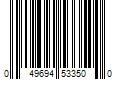 0 49694 53350 0